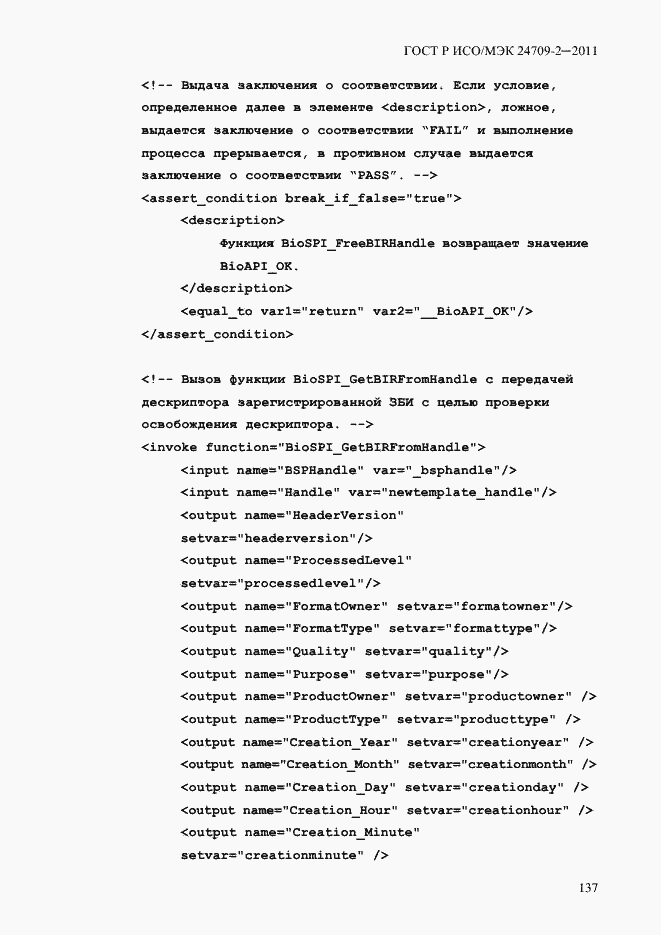 ГОСТ Р ИСО/МЭК 24709-2—2011

<!-- Выдача заключения о соответствии. Если условие, определенное далее в элементе <description>, ложное, выдается заключение о соответствии "FAIL" и выполнение процесса прерывается, в противном случае выдается заключение о соответствии "PASS". -->
<assert_condition break_if_false="true">
<description>
Функция BioSPI_FreeBIRHandle возвращает значение BioAPI_OK.
</description>
<equal_to var1="return" var2="__BioAPI_OK"/>
</assert_condition>

<!-- Вызов функции BioSPI_GetBIRFromHandle с передачей дескриптора зарегистрированной ЗБИ с целью проверки освобождения дескриптора. -->
<invoke function="BioSPI_GetBIRFromHandle">
<input name="BSPHandle" var="_bsphandle"/>
<input name="Handle" var="newtemplate_handle"/>
<output name="HeaderVersion" setvar="headerversion"/>
<output name="ProcessedLevel" setvar="processedlevel"/>
<output name="FormatOwner" setvar="formatowner"/>
<output name="FormatType" setvar="formattype"/>
<output name="Quality" setvar="quality"/>
<output name="Purpose" setvar="purpose"/>
<output name="ProductOwner" setvar="productowner" />
<output name="ProductType" setvar="producttype" />
<output name="Creation_Year" setvar="creationyear" />
<output name="Creation_Month" setvar="creationmonth" />
<output name="Creation_Day" setvar="creationday" />
<output name="Creation_Hour" setvar="creationhour" />
<output name="Creation_Minute" setvar="creationminute" />

137